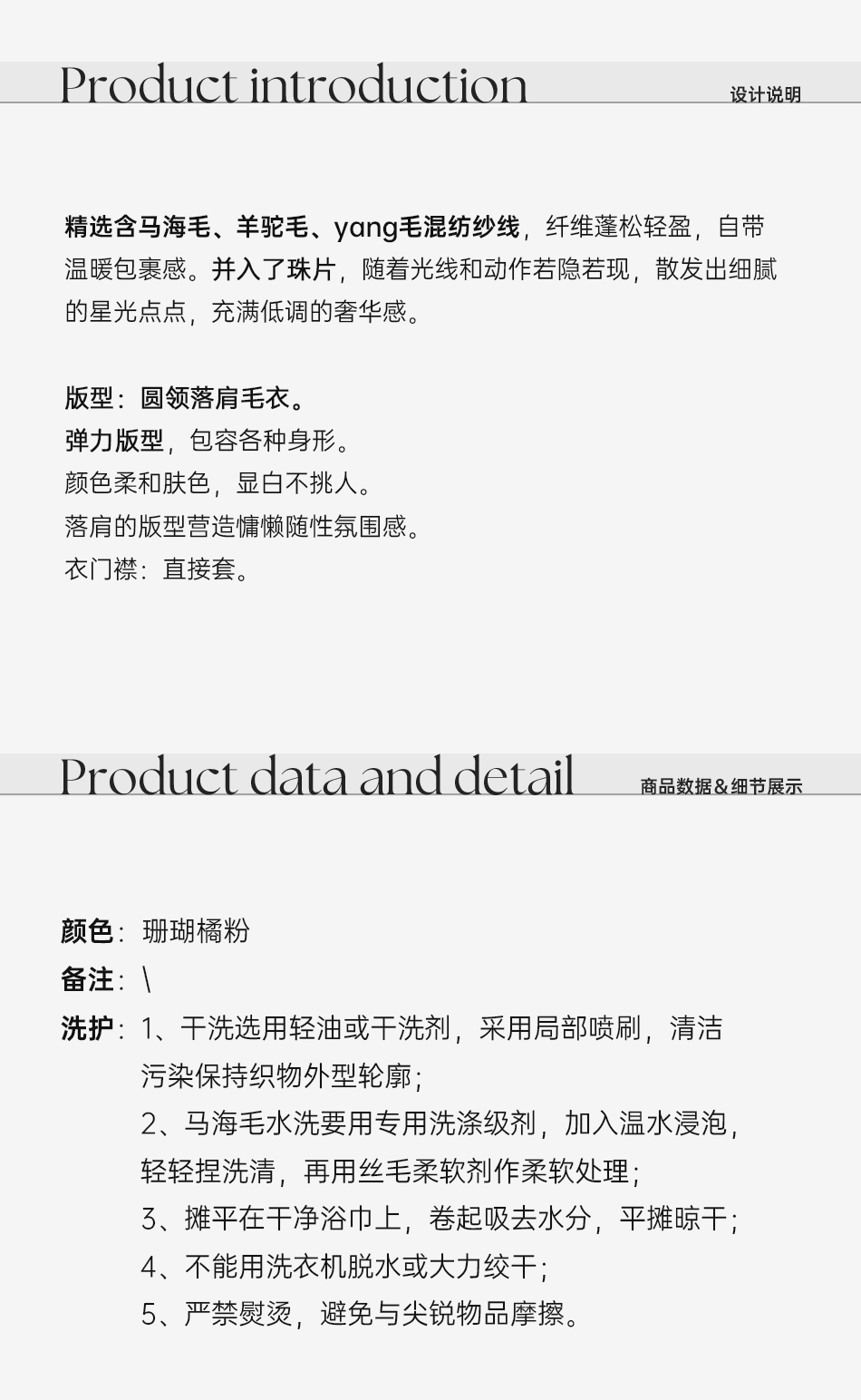 Product introduction
设计说明

精选含马海毛、羊驼毛、yang毛混纺纱线，纤维蓬松轻盈，自带温暖包裹感。并入了珠片，随着光线和动作若隐若现，散发出细腻的星光点点，充满低调的奢华感。

版型：圆领落肩毛衣。
弹力版型，包容各种身形。
颜色柔和肤色，显白不挑人。
落肩的版型营造慵懒随性氛围感。
衣门襟：直接套。

Product data and detail
商品数据&细节展示

颜色：珊瑚橘粉
备注：\
洗护：1、干洗选用轻油或干洗剂，采用局部喷刷，清洁污染保持织物外型轮廓；
2、马海毛水洗要用专用洗涤级剂，加入温水浸泡，轻轻捏洗清，再用丝毛柔软剂作柔软处理；
3、摊平在干净浴巾上，卷起吸去水分，平摊晾干；
4、不能用洗衣机脱水或大力绞干；
5、严禁熨烫，避免与尖锐物品摩擦。